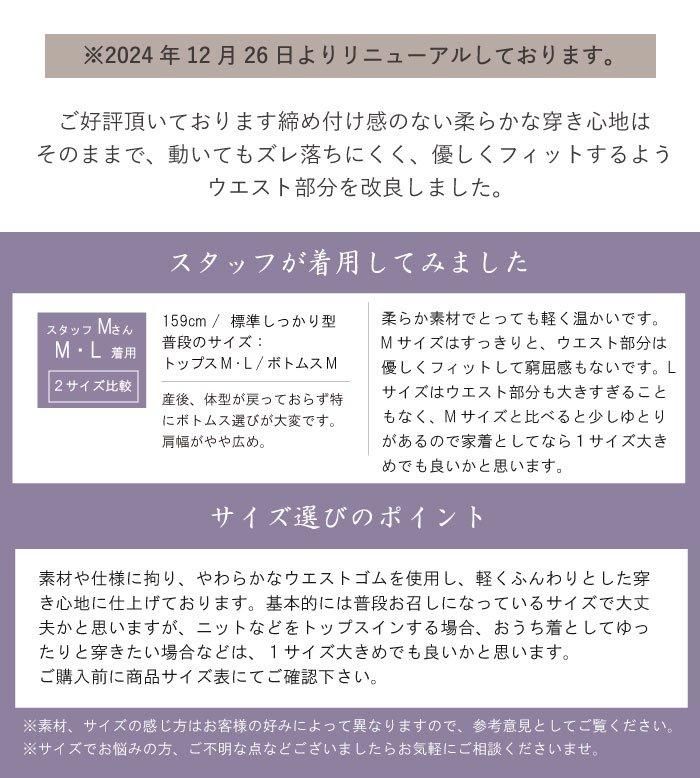 ※2024 年 12 月 26 日よりリニューアルしております。

ご好評頂いております締め付け感のない柔らかな穿き心地はそのままで、動いてもズレ落ちにくく、優しくフィットするようウエスト部分を改良しました。

スタッフが着用してみました

スタッフ Mさん
M・L 着用
2サイズ比較

159cm / 標準しっかり型
普段のサイズ：
トップスM・L / ボトムスM

産後、体型が戻っておらず特にボトムス選びが大変です。肩幅がやや広め。

柔らか素材でとっても軽く温かいです。Mサイズはすっきりと、ウエスト部分は優しくフィットして窮屈感もないです。Lサイズはウエスト部分も大きすぎることもなく、Mサイズと比べると少しゆとりがあるので家着としてなら1サイズ大きめでも良いかと思います。

サイズ選びのポイント

素材や仕様に拘り、やわらかなウエストゴムを使用し、軽くふんわりとした穿き心地に仕上げております。基本的には普段お召しになっているサイズで大丈夫かと思いますが、ニットなどをトップスインする場合、おうち着としてゆったりと穿きたい場合などは、1サイズ大きめでも良いかと思います。
ご購入前に商品サイズ表にてご確認下さい。

※素材、サイズの感じ方はお客様の好みによって異なりますので、参考意見としてご覧ください。
※サイズでお悩みの方、ご不明な点などございましたらお気軽にご相談くださいませ。